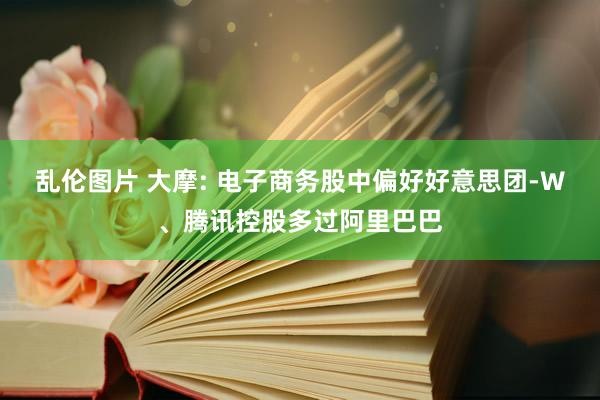 乱伦图片 大摩: 电子商务股中偏好好意思团-W、腾讯控股多过阿里巴巴